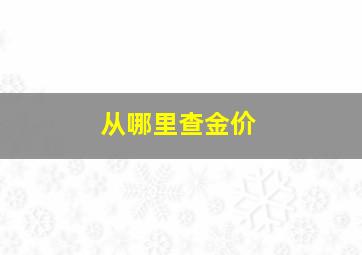 从哪里查金价